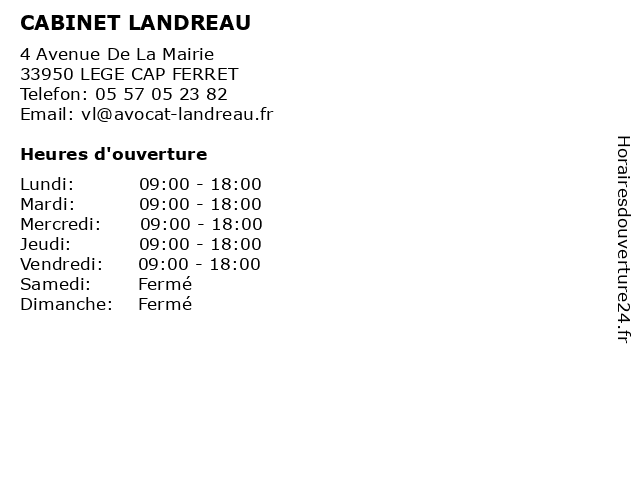 CABINET LANDREAU

4 Avenue De La Mairie
33950 LEGE CAP FERRET
Telefon: 05 57 05 23 82
Email: vl@avocat-landreau.fr

Heures d'ouverture

| | |
|---|---|
| Lundi: | 09:00 - 18:00 |
| Mardi: | 09:00 - 18:00 |
| Mercredi: | 09:00 - 18:00 |
| Jeudi: | 09:00 - 18:00 |
| Vendredi: | 09:00 - 18:00 |
| Samedi: | Fermé |
| Dimanche: | Fermé |

Horairesdouverture24.fr